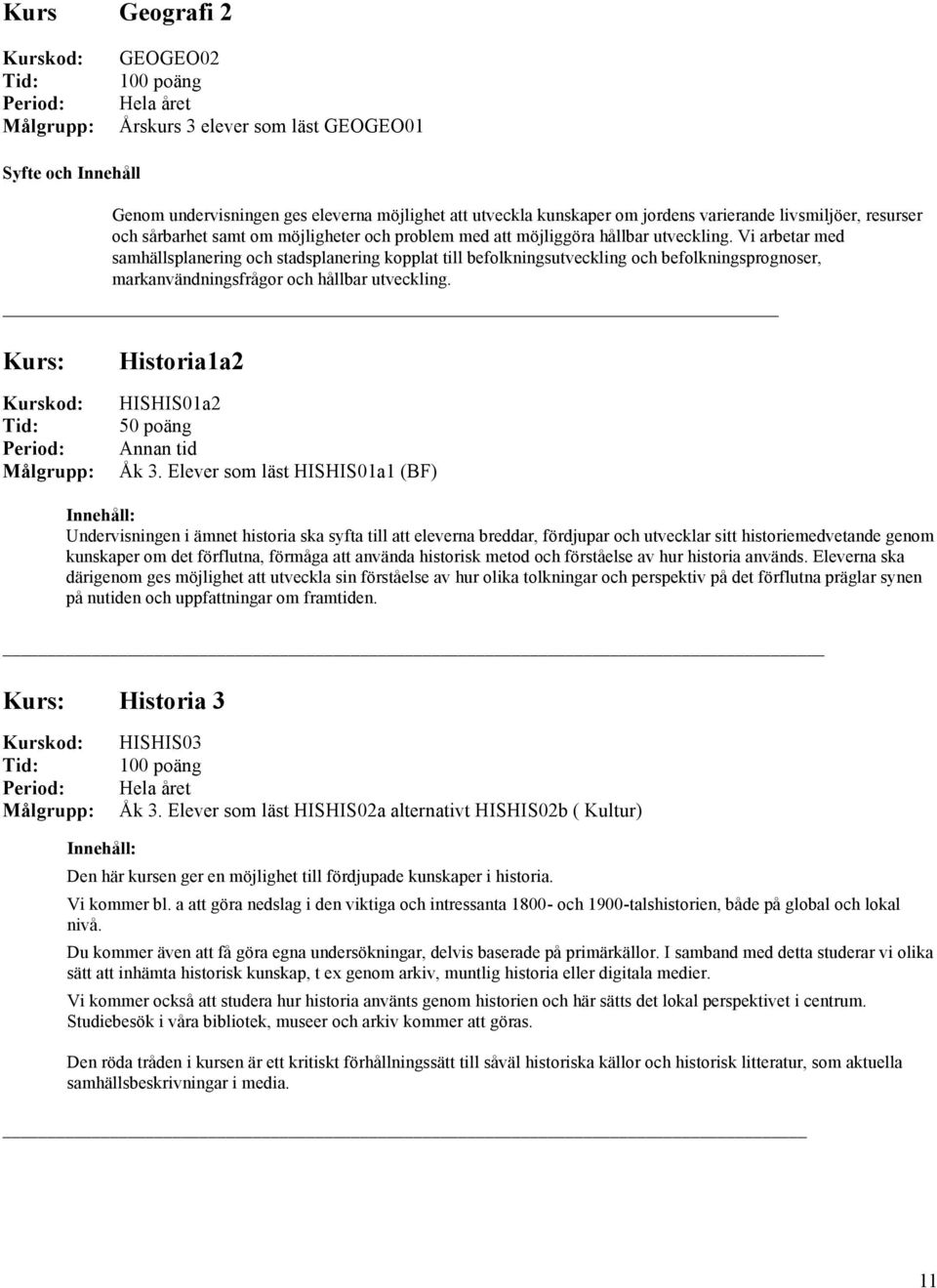 Kurs Geografi 2

Kurskod: GEOGEO02
Tid: 100 poäng
Period: Hela året
Målgrupp: Årskurs 3 elever som läst GEOGEO01

Syfte och Innehåll

Genom undervisningen ges eleverna möjlighet att utveckla kunskaper om jordens varierande livsmiljöer, resurser och sårbarhet samt om möjligheter och problem med att möjliggöra hållbar utveckling. Vi arbetar med samhällsplanering och stadsplanering kopplat till befolkningsutveckling och befolkningsprognoser, markanvändningsfrågor och hållbar utveckling.

Kurs: Historia1a2

Kurskod: HISHIS01a2
Tid: 50 poäng
Period: Annan tid
Målgrupp: Åk 3. Elever som läst HISHIS01a1 (BF)

Innehåll:
Undervisningen i ämnet historia ska syfta till att eleverna breddar, fördjupar och utvecklar sitt historiemedvetande genom kunskaper om det förflutna, förmåga att använda historisk metod och förståelse av hur historia används. Eleverna ska därigenom ges möjlighet att utveckla sin förståelse av hur olika tolkningar och perspektiv på det förflutna präglar synen på nutiden och uppfattningar om framtiden.

Kurs: Historia 3

Kurskod: HISHIS03
Tid: 100 poäng
Period: Hela året
Målgrupp: Åk 3. Elever som läst HISHIS02a alternativt HISHIS02b ( Kultur)

Innehåll:
Den här kursen ger en möjlighet till fördjupade kunskaper i historia.

Vi kommer bl. a att göra nedslag i den viktiga och intressanta 1800- och 1900-talshistorien, både på global och lokal nivå.

Du kommer även att få göra egna undersökningar, delvis baserade på primärkällor. I samband med detta studerar vi olika sätt att inhämta historisk kunskap, t ex genom arkiv, muntlig historia eller digitala medier.

Vi kommer också att studera hur historia använts genom historien och här sätts det lokal perspektivet i centrum. Studiebesök i våra bibliotek, museer och arkiv kommer att göras.

Den röda tråden i kursen är ett kritiskt förhållningssätt till såväl historiska källor och historisk litteratur, som aktuella samhällsbeskrivningar i media.

11